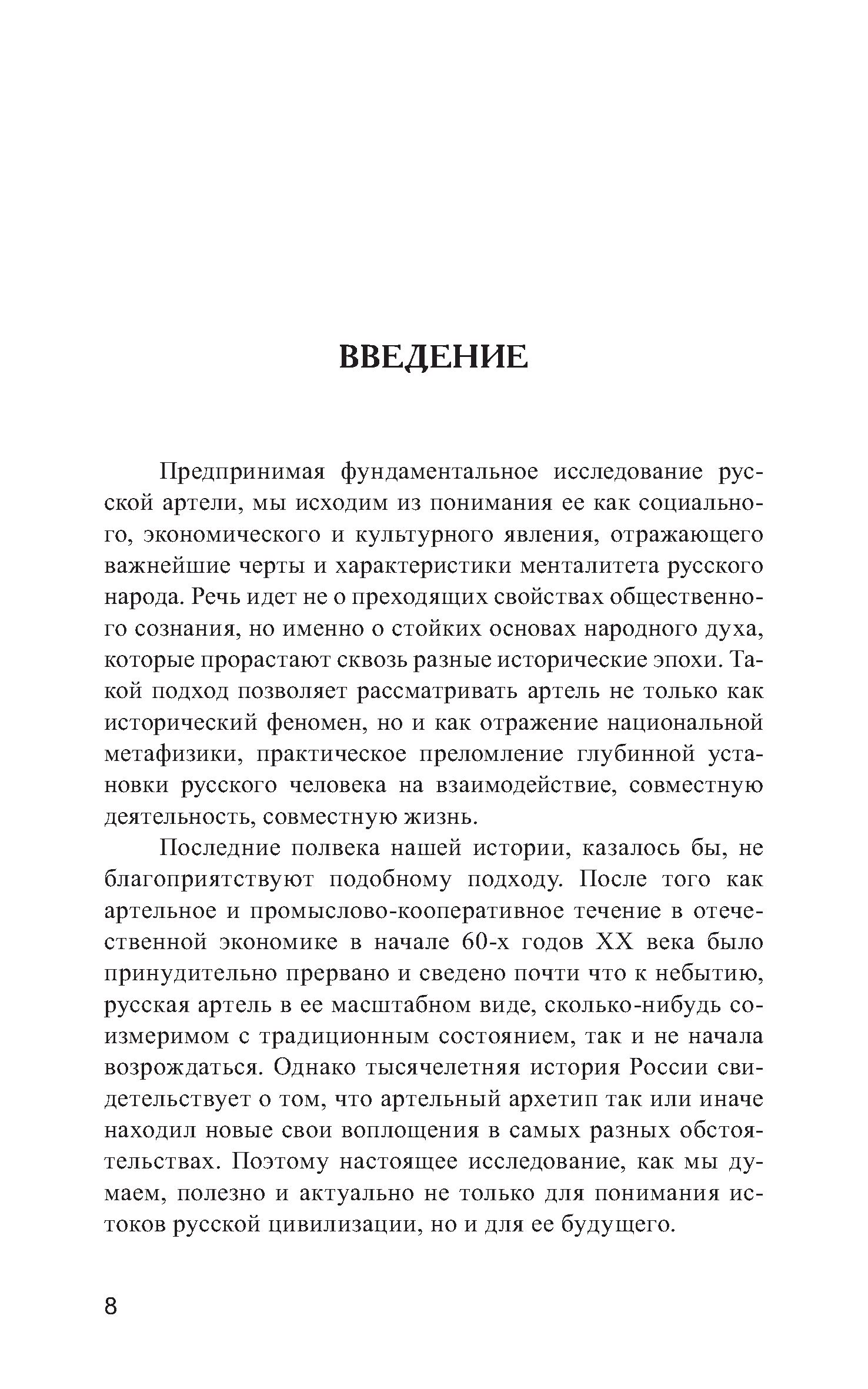 ВВЕДЕНИЕ

Предпринимая фундаментальное исследование русской артели, мы исходим из понимания ее как социального, экономического и культурного явления, отражающего важнейшие черты и характеристики менталитета русского народа. Речь идет не о преходящих свойствах общественного сознания, но именно о стойких основах народного духа, которые прорастают сквозь разные исторические эпохи. Такой подход позволяет рассматривать артель не только как исторический феномен, но и как отражение национальной метафизики, практическое преломление глубинной установки русского человека на взаимодействие, совместную деятельность, совместную жизнь.

Последние полвека нашей истории, казалось бы, не благоприятствуют подобному подходу. После того как артельное и промыслово-кооперативное течение в отечественной экономике в начале 60-х годов XX века было принудительно прервано и сведено почти что к небытию, русская артель в ее масштабном виде, сколько-нибудь соизмеримом с традиционным состоянием, так и не начала возрождаться. Однако тысячелетняя история России свидетельствует о том, что артельный архетип так или иначе находил новые свои воплощения в самых разных обстоятельствах. Поэтому настоящее исследование, как мы думаем, полезно и актуально не только для понимания истоков русской цивилизации, но и для ее будущего.

8